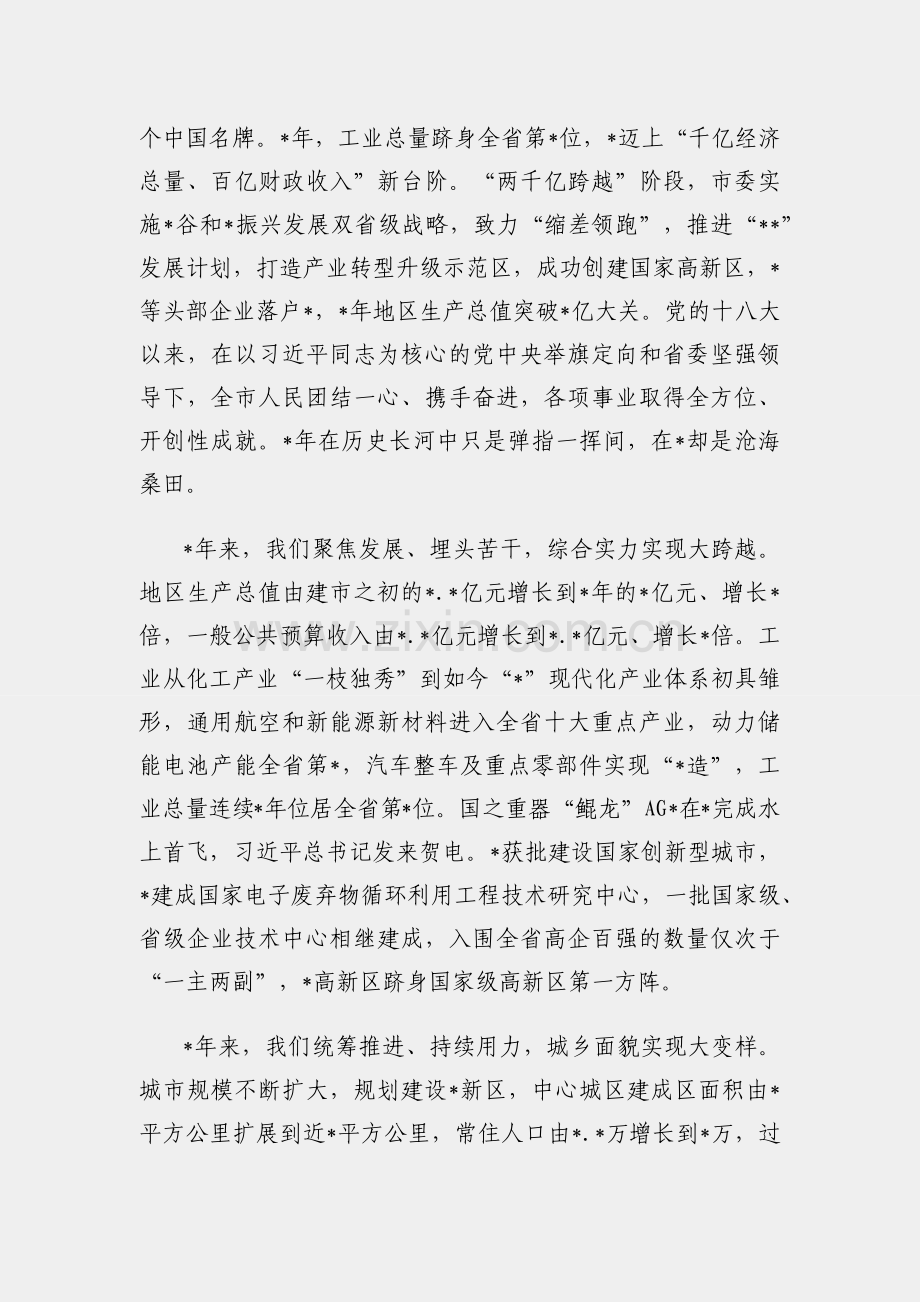 个中国名牌。*年，工业总量跻身全省第*位，*迈上“千亿经济总量、百亿财政收入”新台阶。“两千亿跨越”阶段，市委实施*谷和*振兴发展双省级战略，致力“缩差领跑”，推进“**”发展计划，打造产业转型升级示范区，成功创建国家高新区，*等头部企业落户*，*年地区生产总值突破*亿大关。党的十八大以来，在以习近平同志为核心的党中央举旗定向和省委坚强领导下，全市人民团结一心、携手奋进，各项事业取得全方位、开创性成就。*年在历史长河中只是弹指一挥间，在*却是沧海桑田。

*年来，我们聚焦发展、埋头苦干，综合实力实现大跨越。地区生产总值由建市之初的*.*亿元增长到*年的*亿元、增长*倍，一般公共预算收入由*.*亿元增长到*.*亿元、增长*倍。工业从化工产业“一枝独秀”到如今“*”现代化产业体系初具雏形，通用航空和新能源新材料进入全省十大重点产业，动力储能电池产能全省第*，汽车整车及重点零部件实现“*造”，工业总量连续*年位居全省第*位。国之重器“鲲龙”AG*在*完成水上首飞，习近平总书记发来贺电。*获批建设国家创新型城市，*建成国家电子废弃物循环利用工程技术研究中心，一批国家级、省级企业技术中心相继建成，入围全省高企百强的数量仅次于“一主两副”，*高新区跻身国家级高新区第一方阵。

*年来，我们统筹推进、持续用力，城乡面貌实现大变样。城市规模不断扩大，规划建设*新区，中心城区建成区面积由*平方公里扩展到近*平方公里，常住人口由*.*万增长到*万，过